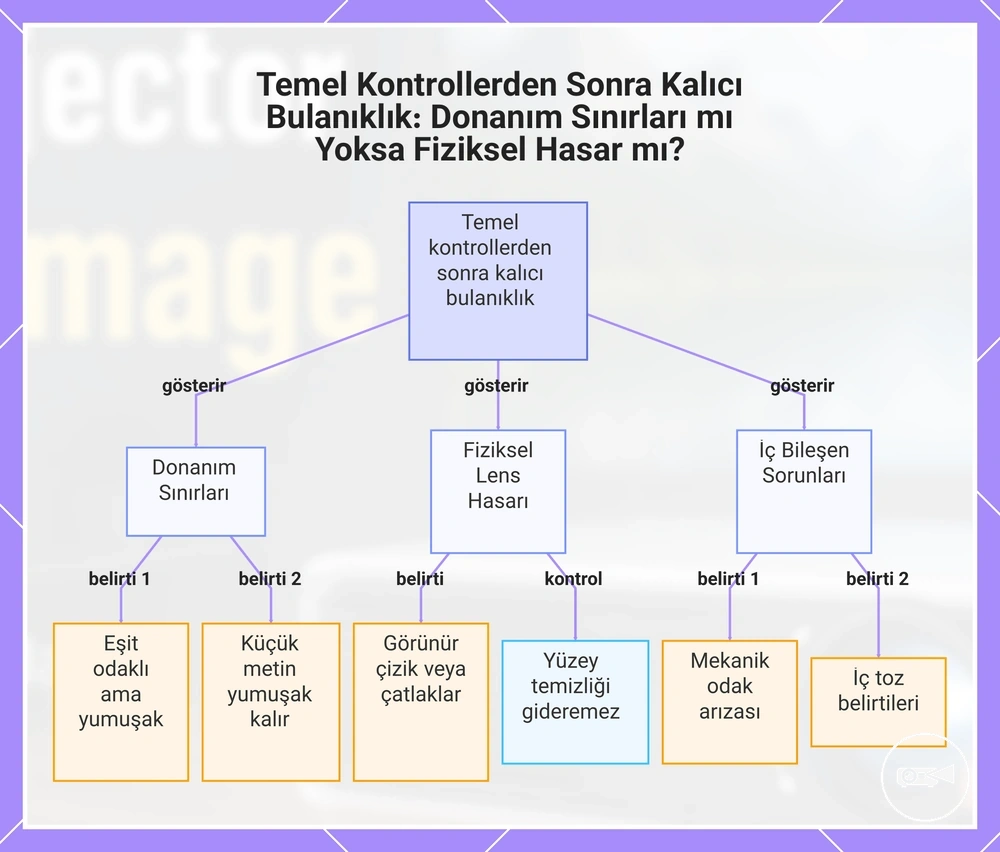 Temel Kontrollerden Sonra Kalıcı Bulanıklık: Donanım Sınırları mı Yoksa Fiziksel Hasar mı?

Temel kontrollerden sonra kalıcı bulanıklık

gösterir

gösterir

gösterir

Donanım Sınırları

Fiziksel Lens Hasarı

İç Bileşen Sorunları

belirti 1

belirti 2

belirti

kontrol

belirti 1

belirti 2

Eşit odaklı ama yumuşak

Küçük metin yumuşak kalır

Görünür çizik veya çatlaklar

Yüzey temizliği gideremez

Mekanik odak arızası

İç toz belirtileri